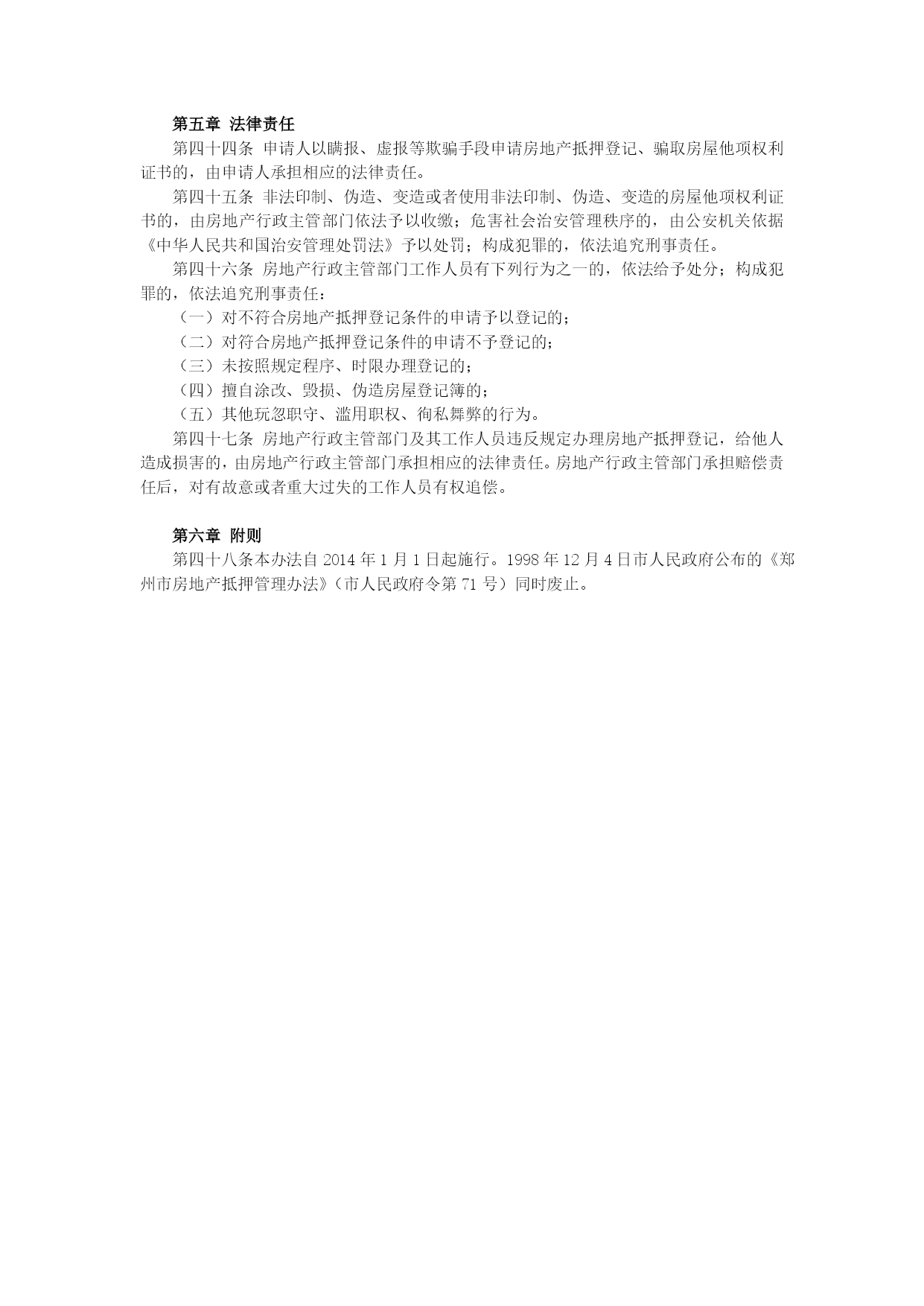 第五章 法律责任

第四十四条 申请人以瞒报、虚报等欺骗手段申请房地产抵押登记、骗取房屋他项权利证书的，由申请人承担相应的法律责任。

第四十五条 非法印制、伪造、变造或者使用非法印制、伪造、变造的房屋他项权利证书的，由房地产行政主管部门依法予以收缴；危害社会治安管理秩序的，由公安机关依据《中华人民共和国治安管理处罚法》予以处罚；构成犯罪的，依法追究刑事责任。

第四十六条 房地产行政主管部门工作人员有下列行为之一的，依法给予处分；构成犯罪的，依法追究刑事责任：

（一）对不符合房地产抵押登记条件的申请予以登记的；

（二）对符合房地产抵押登记条件的申请不予登记的；

（三）未按照规定程序、时限办理登记的；

（四）擅自涂改、毁损、伪造房屋登记簿的；

（五）其他玩忽职守、滥用职权、徇私舞弊的行为。

第四十七条 房地产行政主管部门及其工作人员违反规定办理房地产抵押登记，给他人造成损害的，由房地产行政主管部门承担相应的法律责任。房地产行政主管部门承担赔偿责任后，对有故意或者重大过失的工作人员有权追偿。

第六章 附则

第四十八条本办法自 2014 年 1 月 1 日起施行。1998 年 12 月 4 日市人民政府公布的《郑州市房地产抵押管理办法》（市人民政府令第 71 号）同时废止。